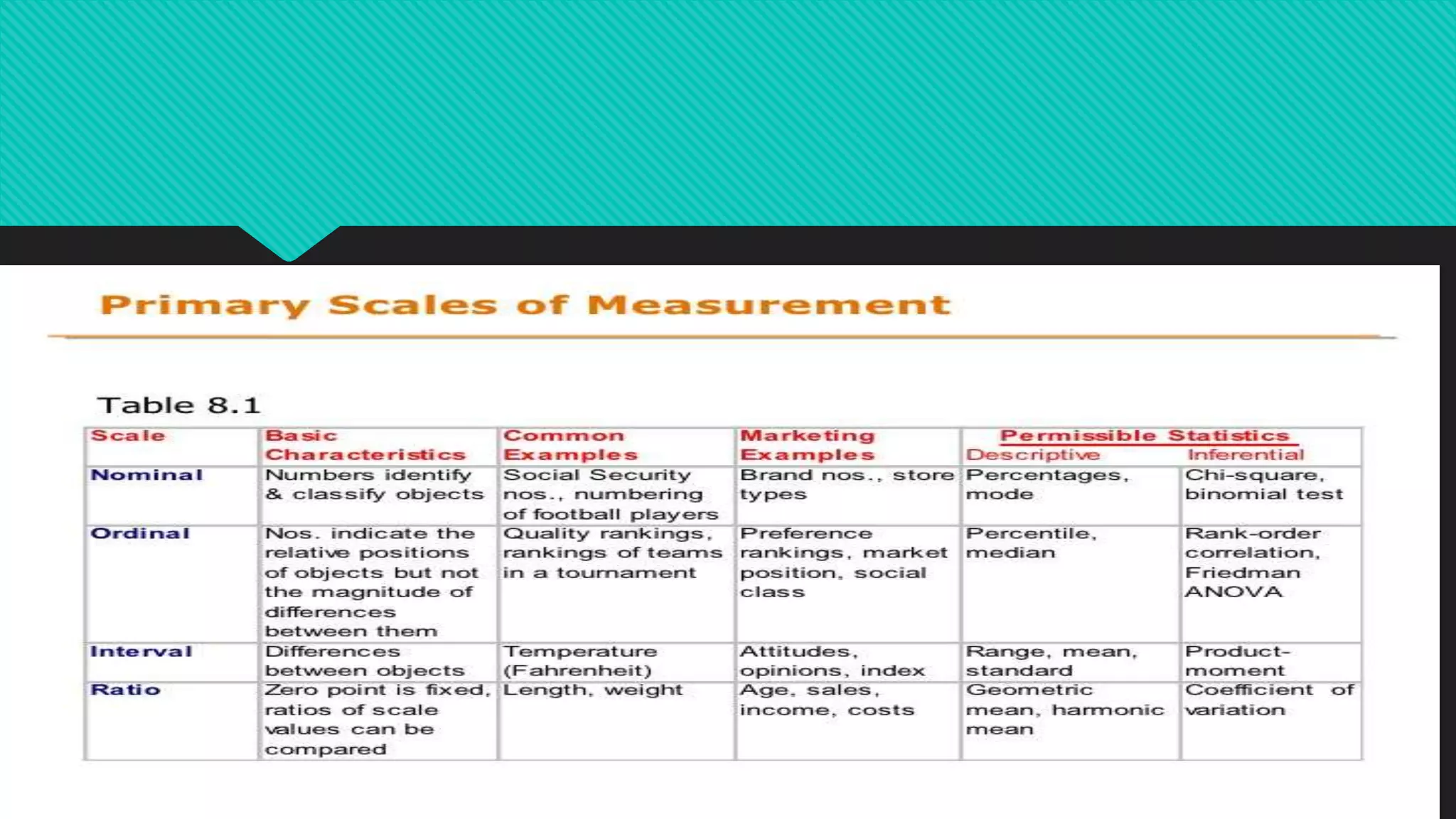 Primary Scales of Measurement

Table 8.1

| Scale | Basic Characteristics | Common Examples | Marketing Examples | Permissible Statistics Descriptive | Permissible Statistics Inferential |
|---|---|---|---|---|---|
| Nominal | Numbers identify & classify objects | Social Security nos., numbering of football players | Brand nos., store types | Percentages, mode | Chi-square, binomial test |
| Ordinal | Nos. indicate the relative positions of objects but not the magnitude of differences between them | Quality rankings, rankings of teams in a tournament | Preference rankings, market position, social class | Percentile, median | Rank-order correlation, Friedman ANOVA |
| Interval | Differences between objects | Temperature (Fahrenheit) | Attitudes, opinions, index | Range, mean, standard | Product-moment |
| Ratio | Zero point is fixed, ratios of scale values can be compared | Length, weight | Age, sales, income, costs | Geometric mean, harmonic mean | Coefficient of variation |